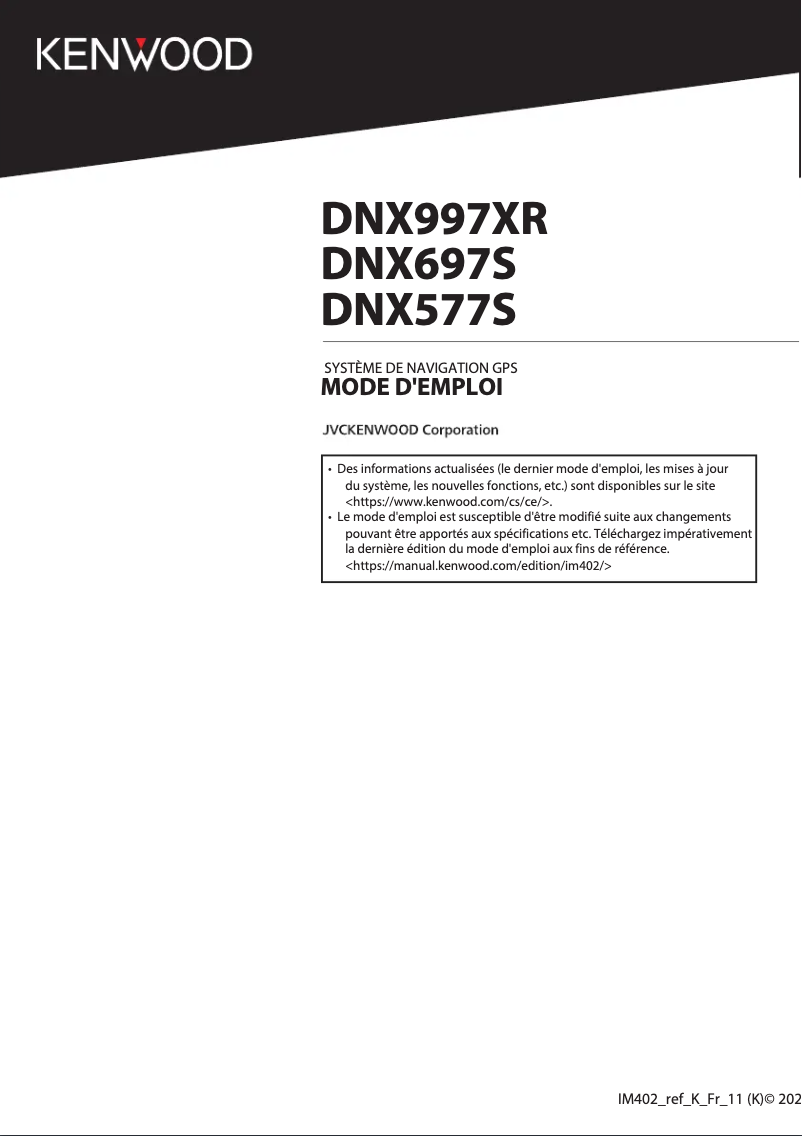 KENWOOD

DNX997XR
DNX697S
DNX577S

SYSTÈME DE NAVIGATION GPS
MODE D'EMPLOI

JVCKENWOOD Corporation

• Des informations actualisées (le dernier mode d'emploi, les mises à jour du système, les nouvelles fonctions, etc.) sont disponibles sur le site <https://www.kenwood.com/cs/ce/>.
• Le mode d'emploi est susceptible d'être modifié suite aux changements pouvant être apportés aux spécifications etc. Téléchargez impérativement la dernière édition du mode d'emploi aux fins de référence. <https://manual.kenwood.com/edition/im402/>

IM402_ref_K_Fr_11 (K)© 202